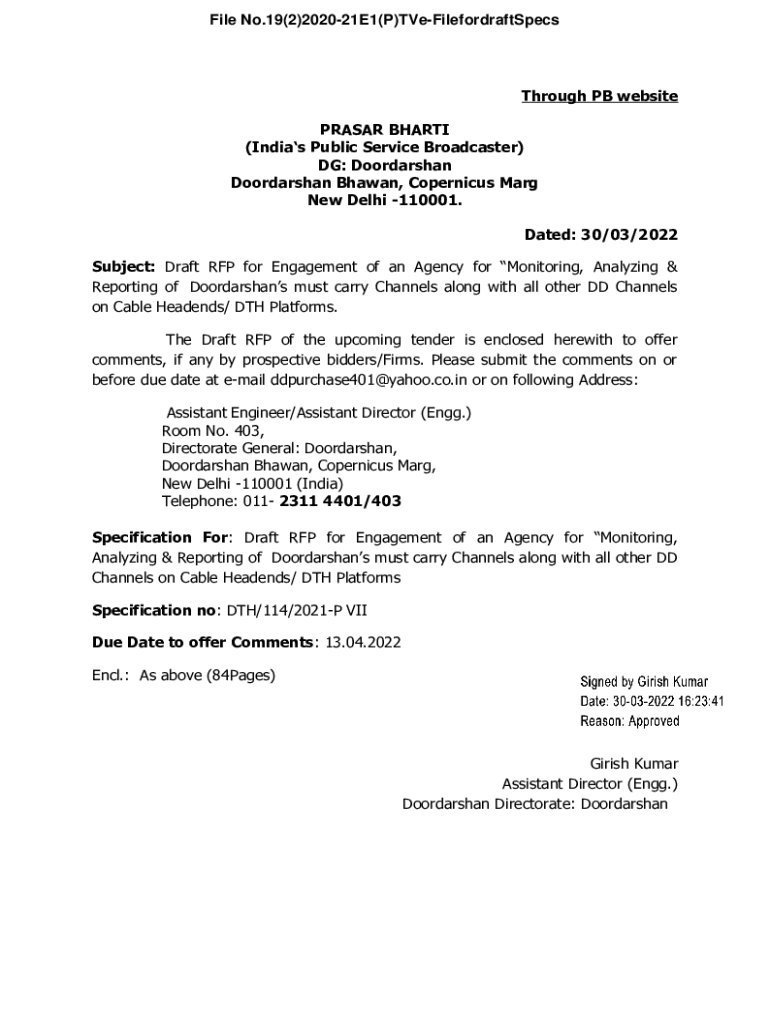 File No.19(2)2020-21E1(P)TVe-FilefordraftSpecs

Through PB website

PRASAR BHARTI
(India's Public Service Broadcaster)
DG: Doordarshan
Doordarshan Bhawan, Copernicus Marg
New Delhi -110001.

Dated: 30/03/2022

Subject: Draft RFP for Engagement of an Agency for "Monitoring, Analyzing & Reporting of Doordarshan's must carry Channels along with all other DD Channels on Cable Headends/ DTH Platforms.

The Draft RFP of the upcoming tender is enclosed herewith to offer comments, if any by prospective bidders/Firms. Please submit the comments on or before due date at e-mail ddpurchase401@yahoo.co.in or on following Address:

Assistant Engineer/Assistant Director (Engg.)
Room No. 403,
Directorate General: Doordarshan,
Doordarshan Bhawan, Copernicus Marg,
New Delhi -110001 (India)
Telephone: 011- 2311 4401/403

Specification For: Draft RFP for Engagement of an Agency for "Monitoring, Analyzing & Reporting of Doordarshan's must carry Channels along with all other DD Channels on Cable Headends/ DTH Platforms

Specification no: DTH/114/2021-P VII

Due Date to offer Comments: 13.04.2022

Encl.: As above (84Pages)

Signed by Girish Kumar
Date: 30-03-2022 16:23:41
Reason: Approved

Girish Kumar
Assistant Director (Engg.)
Doordarshan Directorate: Doordarshan